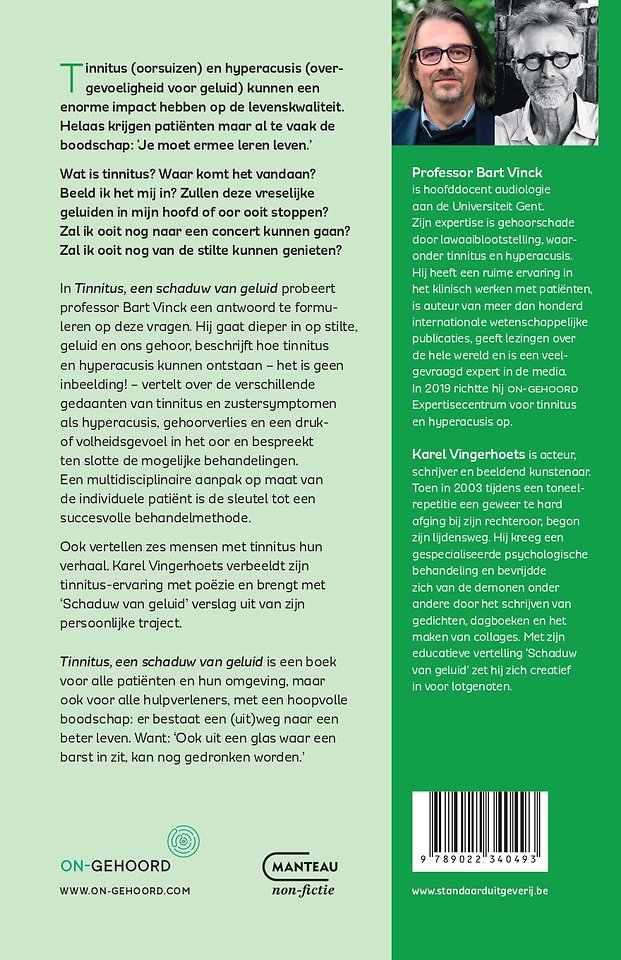 Tinnitus (oorsuizen) en hyperacusis (overgevoeligheid voor geluid) kunnen een enorme impact hebben op de levenskwaliteit. Helaas krijgen patiënten maar al te vaak de boodschap: 'Je moet ermee leren leven.'

Wat is tinnitus? Waar komt het vandaan? Beeld ik het mij in? Zullen deze vreselijke geluiden in mijn hoofd of oor ooit stoppen? Zal ik ooit nog naar een concert kunnen gaan? Zal ik ooit nog van de stilte kunnen genieten?

In Tinnitus, een schaduw van geluid probeert professor Bart Vinck een antwoord te formuleren op deze vragen. Hij gaat dieper in op stilte, geluid en ons gehoor, beschrijft hoe tinnitus en hyperacusis kunnen ontstaan – het is geen inbeelding! – vertelt over de verschillende gedaanten van tinnitus en zustersymptomen als hyperacusis, gehoorverlies en een druk- of volheidsgevoel in het oor en bespreekt ten slotte de mogelijke behandelingen. Een multidisciplinaire aanpak op maat van de individuele patiënt is de sleutel tot een succesvolle behandelmethode.

Ook vertellen zes mensen met tinnitus hun verhaal. Karel Vingerhoets verbeeldt zijn tinnitus-ervaring met poëzie en brengt met 'Schaduw van geluid' verslag uit van zijn persoonlijke traject.

Tinnitus, een schaduw van geluid is een boek voor alle patiënten en hun omgeving, maar ook voor alle hulpverleners, met een hoopvolle boodschap: er bestaat een (uit)weg naar een beter leven. Want: 'Ook uit een glas waar een barst in zit, kan nog gedronken worden.'

ON-GEHOORD
WWW.ON-GEHOORD.COM

MANTEAU
non-fictie

Professor Bart Vinck is hoofddocent audiologie aan de Universiteit Gent. Zijn expertise is gehoorschade door lawaaiblootstelling, waaronder tinnitus en hyperacusis. Hij heeft een ruime ervaring in het klinisch werken met patiënten, is auteur van meer dan honderd internationale wetenschappelijke publicaties, geeft lezingen over de hele wereld en is een veelgevraagd expert in de media. In 2019 richtte hij ON-GEHOORD Expertisecentrum voor tinnitus en hyperacusis op.

Karel Vingerhoets is acteur, schrijver en beeldend kunstenaar. Toen in 2003 tijdens een toneelrepetitie een geweer te hard afging bij zijn rechteroor, begon zijn lijdensweg. Hij kreeg een gespecialiseerde psychologische behandeling en bevrijdde zich van de demonen onder andere door het schrijven van gedichten, dagboeken en het maken van collages. Met zijn educatieve vertelling 'Schaduw van geluid' zet hij zich creatief in voor lotgenoten.

9 789022 340493

www.standaarduitgeverij.be